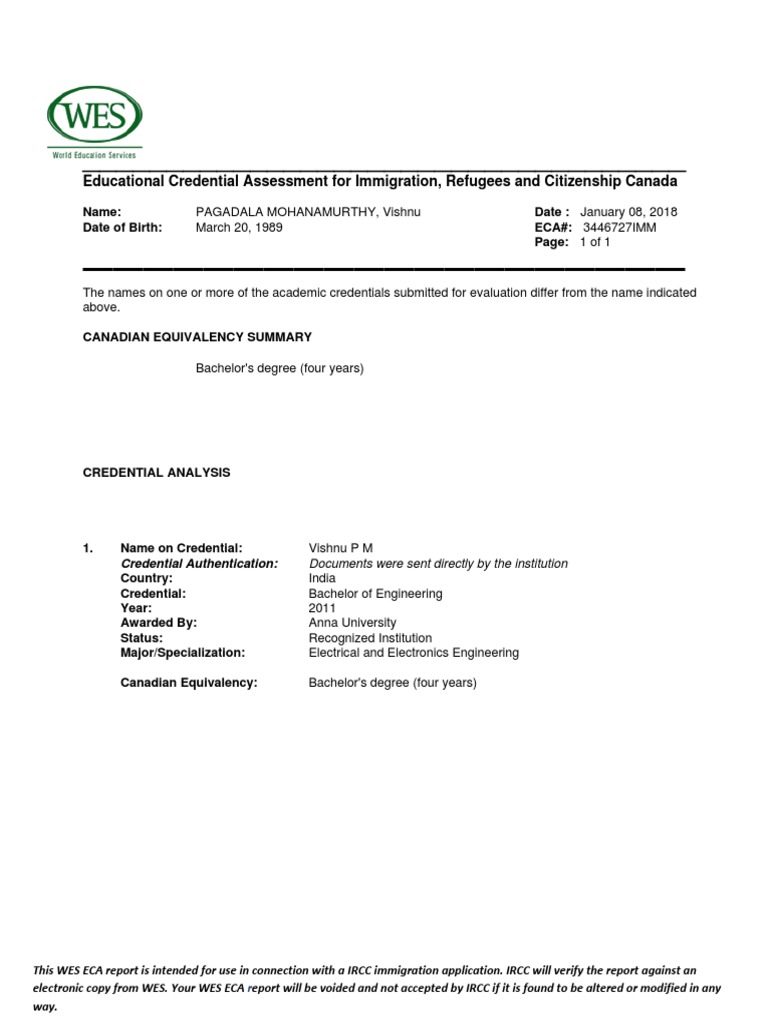 WES
World Education Services

Educational Credential Assessment for Immigration, Refugees and Citizenship Canada

Name: PAGADALA MOHANAMURTHY, Vishnu
Date of Birth: March 20, 1989

Date : January 08, 2018
ECA#: 3446727IMM
Page: 1 of 1

The names on one or more of the academic credentials submitted for evaluation differ from the name indicated above.

CANADIAN EQUIVALENCY SUMMARY

Bachelor's degree (four years)

CREDENTIAL ANALYSIS

1. Name on Credential: Vishnu P M
Credential Authentication: Documents were sent directly by the institution
Country: India
Credential: Bachelor of Engineering
Year: 2011
Awarded By: Anna University
Status: Recognized Institution
Major/Specialization: Electrical and Electronics Engineering

Canadian Equivalency: Bachelor's degree (four years)

This WES ECA report is intended for use in connection with a IRCC immigration application. IRCC will verify the report against an electronic copy from WES. Your WES ECA report will be voided and not accepted by IRCC if it is found to be altered or modified in any way.